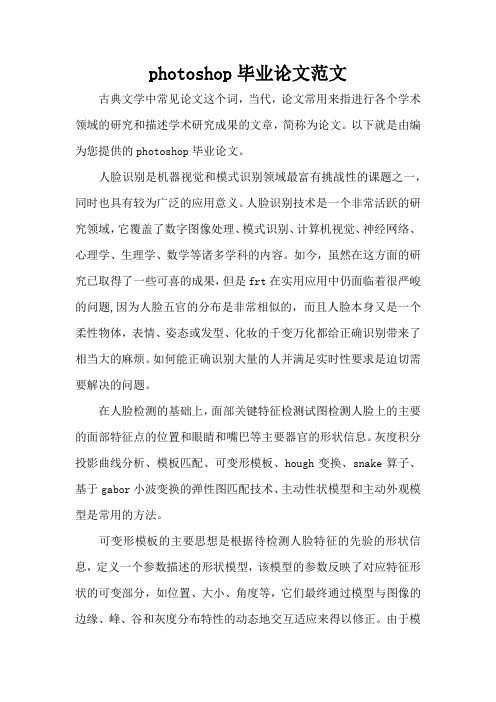 photoshop 毕业论文范文

古典文学中常见论文这个词，当代，论文常用来指进行各个学术领域的研究和描述学术研究成果的文章，简称为论文。以下就是由编为您提供的 photoshop 毕业论文。

人脸识别是机器视觉和模式识别领域最富有挑战性的课题之一，同时也具有较为广泛的应用意义。人脸识别技术是一个非常活跃的研究领域，它覆盖了数字图像处理、模式识别、计算机视觉、神经网络、心理学、生理学、数学等诸多学科的内容。如今，虽然在这方面的研究已取得了一些可喜的成果，但是 frt 在实用应用中仍面临着很严峻的问题，因为人脸五官的分布是非常相似的，而且人脸本身又是一个柔性物体，表情、姿态或发型、化妆的千变万化都给正确识别带来了相当大的麻烦。如何能正确识别大量的人并满足实时性要求是迫切需要解决的问题。

在人脸检测的基础上，面部关键特征检测试图检测人脸上的主要的面部特征点的位置和眼睛和嘴巴等主要器官的形状信息。灰度积分投影曲线分析、模板匹配、可变形模板、hough 变换、snake 算子、基于 gabor 小波变换的弹性图匹配技术、主动性状模型和主动外观模型是常用的方法。

可变形模板的主要思想是根据待检测人脸特征的先验的形状信息，定义一个参数描述的形状模型，该模型的参数反映了对应特征形状的可变部分，如位置、大小、角度等，它们最终通过模型与图像的边缘、峰、谷和灰度分布特性的动态地交互适应来得以修正。由于模